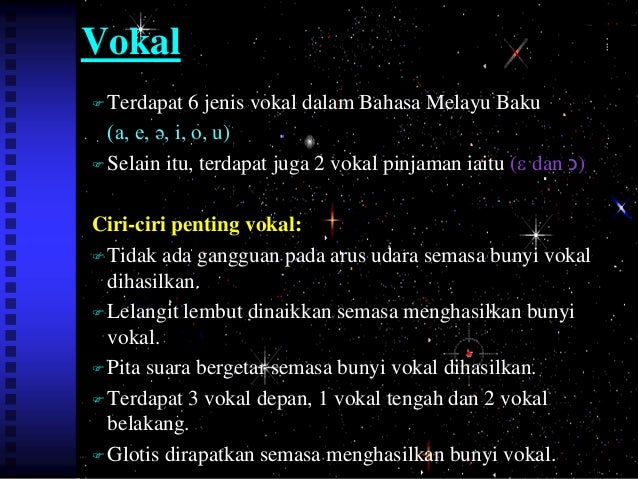 Vokal

Terdapat 6 jenis vokal dalam Bahasa Melayu Baku (a, e, ə, i, o, u)

Selain itu, terdapat juga 2 vokal pinjaman iaitu (ɛ dan ɔ)

Ciri-ciri penting vokal:

Tidak ada gangguan pada arus udara semasa bunyi vokal dihasilkan.

Lelangit lembut dinaikkan semasa menghasilkan bunyi vokal.

Pita suara bergetar semasa bunyi vokal dihasilkan.

Terdapat 3 vokal depan, 1 vokal tengah dan 2 vokal belakang.

Glotis dirapatkan semasa menghasilkan bunyi vokal.